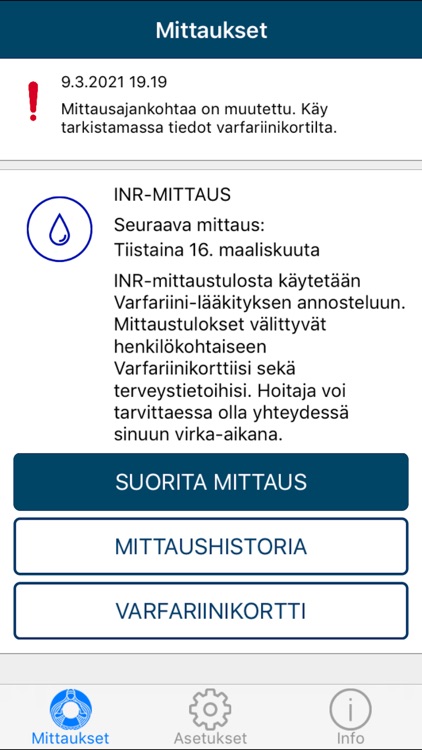 Mittaukset

9.3.2021 19.19
Mittausajankohtaa on muutettu. Käy tarkistamassa tiedot varfariinikortilta.

INR-MITTAUS
Seuraava mittaus:
Tiistaina 16. maaliskuuta

INR-mittaustulosta käytetään Varfariini-lääkityksen annosteluun. Mittaustulokset välittyvät henkilökohtaiseen Varfariinikorttiisi sekä terveystietoihisi. Hoitaja voi tarvittaessa olla yhteydessä sinuun virka-aikana.

SUORITA MITTAUS

MITTAUSHISTORIA

VARFARIINIKORTTI

Mittaukset
Asetukset
Info